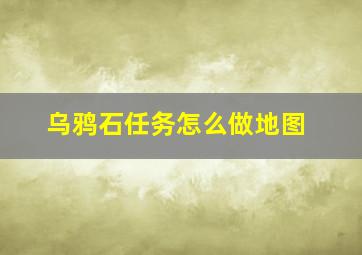 乌鸦石任务怎么做地图